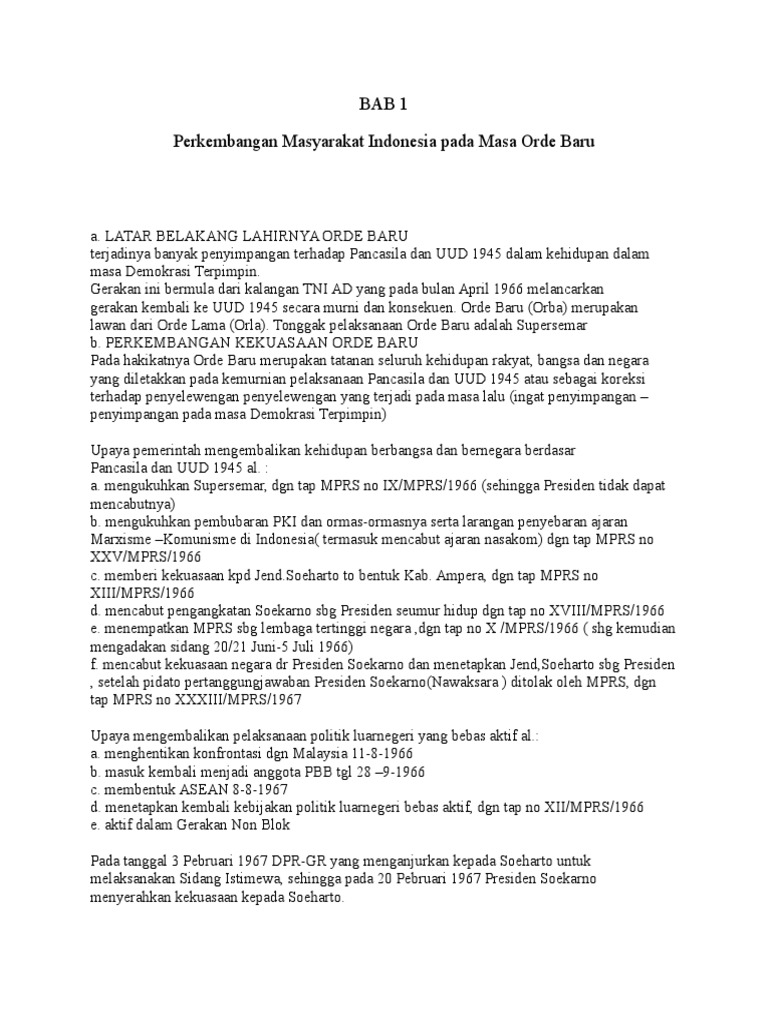 BAB 1

Perkembangan Masyarakat Indonesia pada Masa Orde Baru

a. LATAR BELAKANG LAHIRNYA ORDE BARU
terjadinya banyak penyimpangan terhadap Pancasila dan UUD 1945 dalam kehidupan dalam masa Demokrasi Terpimpin.
Gerakan ini bermula dari kalangan TNI AD yang pada bulan April 1966 melancarkan gerakan kembali ke UUD 1945 secara murni dan konsekuen. Orde Baru (Orba) merupakan lawan dari Orde Lama (Orla). Tonggak pelaksanaan Orde Baru adalah Supersemar
b. PERKEMBANGAN KEKUASAAN ORDE BARU
Pada hakikatnya Orde Baru merupakan tatanan seluruh kehidupan rakyat, bangsa dan negara yang diletakkan pada kemurnian pelaksanaan Pancasila dan UUD 1945 atau sebagai koreksi terhadap penyelewengan penyelewengan yang terjadi pada masa lalu (ingat penyimpangan – penyimpangan pada masa Demokrasi Terpimpin)

Upaya pemerintah mengembalikan kehidupan berbangsa dan bernegara berdasar Pancasila dan UUD 1945 al. :
a. mengukuhkan Supersemar, dgn tap MPRS no IX/MPRS/1966 (sehingga Presiden tidak dapat mencabutnya)
b. mengukuhkan pembubaran PKI dan ormas-ormasnya serta larangan penyebaran ajaran Marxisme –Komunisme di Indonesia( termasuk mencabut ajaran nasakom) dgn tap MPRS no XXV/MPRS/1966
c. memberi kekuasaan kpd Jend.Soeharto to bentuk Kab. Ampera, dgn tap MPRS no XIII/MPRS/1966
d. mencabut pengangkatan Soekarno sbg Presiden seumur hidup dgn tap no XVIII/MPRS/1966
e. menempatkan MPRS sbg lembaga tertinggi negara ,dgn tap no X /MPRS/1966 ( shg kemudian mengadakan sidang 20/21 Juni-5 Juli 1966)
f. mencabut kekuasaan negara dr Presiden Soekarno dan menetapkan Jend,Soeharto sbg Presiden , setelah pidato pertanggungjawaban Presiden Soekarno(Nawaksara ) ditolak oleh MPRS, dgn tap MPRS no XXXIII/MPRS/1967

Upaya mengembalikan pelaksanaan politik luarnegeri yang bebas aktif al.:
a. menghentikan konfrontasi dgn Malaysia 11-8-1966
b. masuk kembali menjadi anggota PBB tgl 28 –9-1966
c. membentuk ASEAN 8-8-1967
d. menetapkan kembali kebijakan politik luarnegeri bebas aktif, dgn tap no XII/MPRS/1966
e. aktif dalam Gerakan Non Blok

Pada tanggal 3 Pebruari 1967 DPR-GR yang menganjurkan kepada Soeharto untuk melaksanakan Sidang Istimewa, sehingga pada 20 Pebruari 1967 Presiden Soekarno menyerahkan kekuasaan kepada Soeharto.